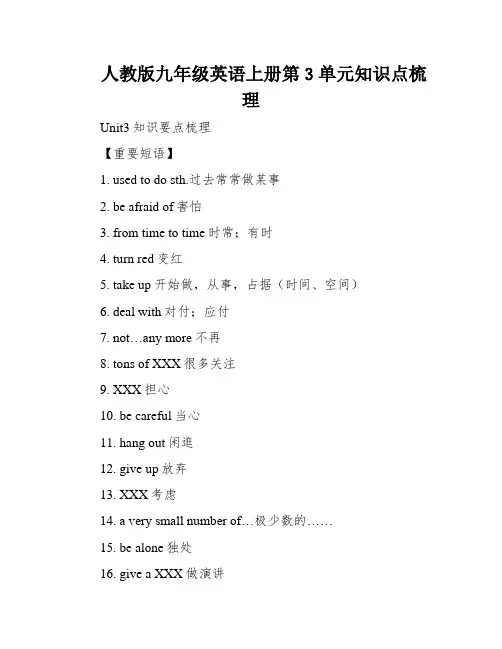 人教版九年级英语上册第 3 单元知识点梳理

Unit3 知识要点梳理

【重要短语】

1. used to do sth.过去常常做某事

2. be afraid of 害怕

3. from time to time 时常；有时

4. turn red 变红

5. take up 开始做，从事，占据（时间、空间）

6. deal with 对付；应付

7. not…any more 不再

8. tons of XXX 很多关注

9. XXX 担心

10. be careful 当心

11. hang out 闲逛

12. give up 放弃

13. XXX 考虑

14. a very small number of…极少数的……

15. be alone 独处

16. give a XXX 做演讲